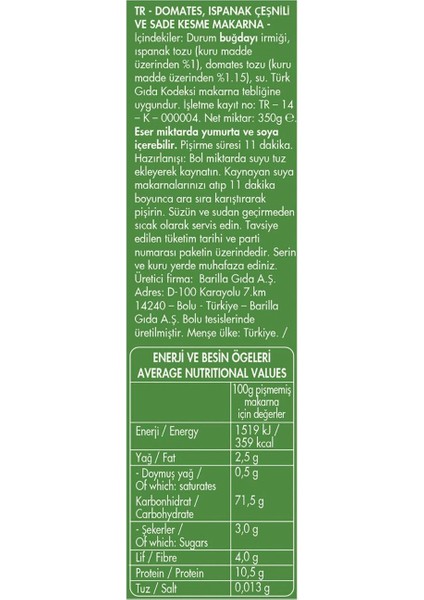 TR - DOMATES, ISPANAK ÇEŞNİLİ VE SADE KESME MAKARNA - İçindekiler: Durum buğdayı irmiği, ıspanak tozu (kuru madde üzerinden %1), domates tozu (kuru madde üzerinden %1.15), su. Türk Gıda Kodeksi makarna tebliğine uygundur. İşletme kayıt no: TR – 14 – K – 000004. Net miktar: 350g ℮. Eser miktarda yumurta ve soya içerebilir. Pişirme süresi 11 dakika. Hazırlanışı: Bol miktarda suyu tuz ekleyerek kaynatın. Kaynayan suya makarnalarınızı atıp 11 dakika boyunca ara sıra karıştırarak pişirin. Süzün ve sudan geçirmeden sıcak olarak servis edin. Tavsiye edilen tüketim tarihi ve parti numarası paketin üzerindedir. Serin ve kuru yerde muhafaza ediniz. Üretici firma: Barilla Gıda A.Ş. Adres: D-100 Karayolu 7.km 14240 – Bolu - Türkiye – Barilla Gıda A.Ş. Bolu tesislerinde üretilmiştir. Menşe ülke: Türkiye. /

ENERJİ VE BESİN ÖGELERİ
AVERAGE NUTRITIONAL VALUES

| | 100g pişmemiş makarna için değerler |
|---|---|
| Enerji / Energy | 1519 kJ / 359 kcal |
| Yağ / Fat | 2,5 g |
| - Doymuş yağ / Of which: saturates | 0,5 g |
| Karbonhidrat / Carbohydrate | 71,5 g |
| - Şekerler / Of which: Sugars | 3,0 g |
| Lif / Fibre | 4,0 g |
| Protein / Protein | 10,5 g |
| Tuz / Salt | 0,013 g |